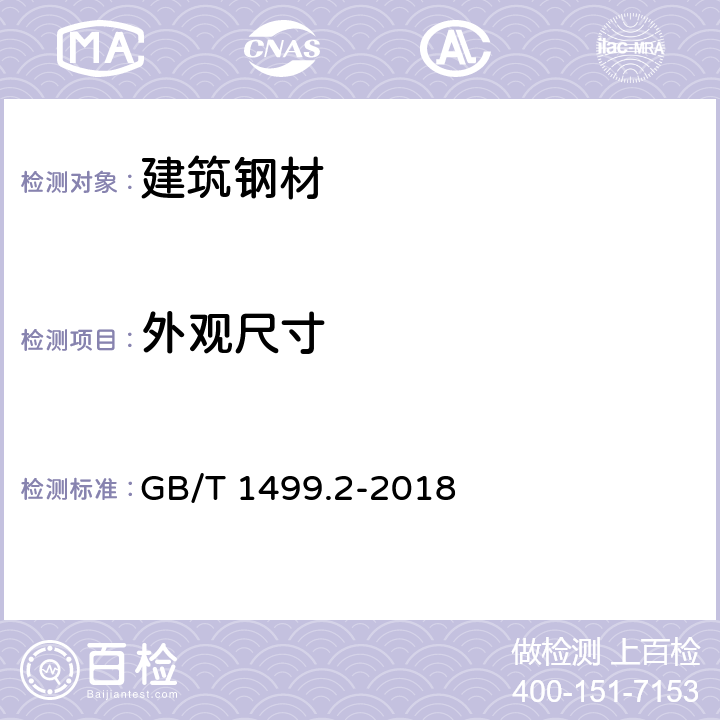 MA CNAS AC ilac-MRA

检测对象： 建筑钢材

检测项目： 外观尺寸

检测标准： GB/T 1499.2-2018

百检
Baijiantest.com

做检测 上百检
400-151-7153